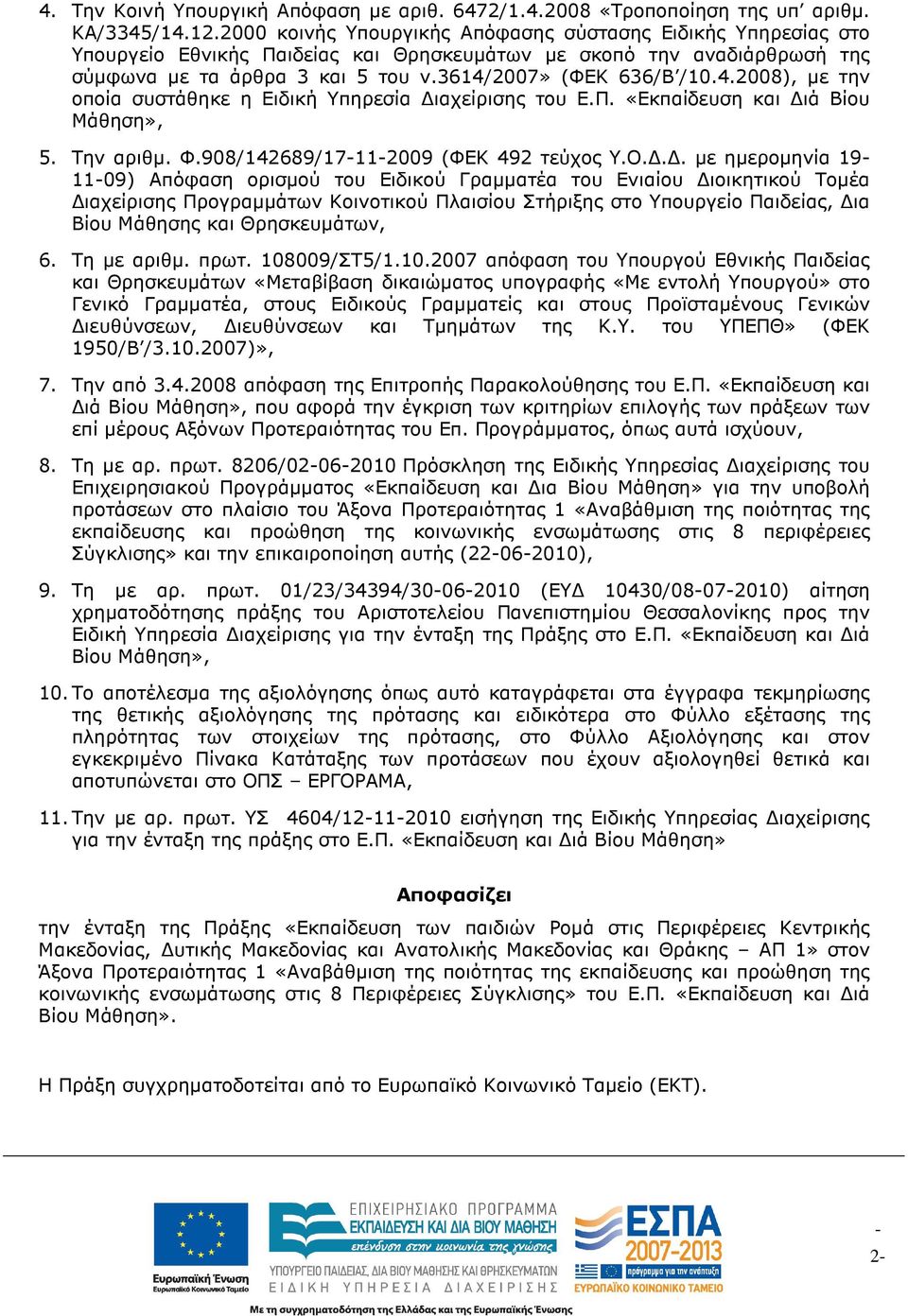 4. Την Κοινή Υπουργική Απόφαση με αριθ. 6472/1.4.2008 «Τροποποίηση της υπ' αριθμ. ΚΑ/3345/14.12.2000 κοινής Υπουργικής Απόφασης σύστασης Ειδικής Υπηρεσίας στο Υπουργείο Εθνικής Παιδείας και Θρησκευμάτων με σκοπό την αναδιάρθρωσή της σύμφωνα με τα άρθρα 3 και 5 του ν.3614/2007» (ΦΕΚ 636/Β'/10.4.2008), με την οποία συστάθηκε η Ειδική Υπηρεσία Διαχείρισης του Ε.Π. «Εκπαίδευση και Διά Βίου Μάθηση»,

5. Την αριθμ. Φ.908/142689/17-11-2009 (ΦΕΚ 492 τεύχος Υ.Ο.Δ.Δ. με ημερομηνία 19-11-09) Απόφαση ορισμού του Ειδικού Γραμματέα του Ενιαίου Διοικητικού Τομέα Διαχείρισης Προγραμμάτων Κοινοτικού Πλαισίου Στήριξης στο Υπουργείο Παιδείας, Δια Βίου Μάθησης και Θρησκευμάτων,

6. Τη με αριθμ. πρωτ. 108009/ΣΤ5/1.10.2007 απόφαση του Υπουργού Εθνικής Παιδείας και Θρησκευμάτων «Μεταβίβαση δικαιώματος υπογραφής «Με εντολή Υπουργού» στο Γενικό Γραμματέα, στους Ειδικούς Γραμματείς και στους Προϊσταμένους Γενικών Διευθύνσεων, Διευθύνσεων και Τμημάτων της Κ.Υ. του ΥΠΕΠΘ» (ΦΕΚ 1950/Β'/3.10.2007)»,

7. Την από 3.4.2008 απόφαση της Επιτροπής Παρακολούθησης του Ε.Π. «Εκπαίδευση και Διά Βίου Μάθηση», που αφορά την έγκριση των κριτηρίων επιλογής των πράξεων των επί μέρους Αξόνων Προτεραιότητας του Επ. Προγράμματος, όπως αυτά ισχύουν,

8. Τη με αρ. πρωτ. 8206/02-06-2010 Πρόσκληση της Ειδικής Υπηρεσίας Διαχείρισης του Επιχειρησιακού Προγράμματος «Εκπαίδευση και Δια Βίου Μάθηση» για την υποβολή προτάσεων στο πλαίσιο του Άξονα Προτεραιότητας 1 «Αναβάθμιση της ποιότητας της εκπαίδευσης και προώθηση της κοινωνικής ενσωμάτωσης στις 8 περιφέρειες Σύγκλισης» και την επικαιροποίηση αυτής (22-06-2010),

9. Τη με αρ. πρωτ. 01/23/34394/30-06-2010 (ΕΥΔ 10430/08-07-2010) αίτηση χρηματοδότησης πράξης του Αριστοτελείου Πανεπιστημίου Θεσσαλονίκης προς την Ειδική Υπηρεσία Διαχείρισης για την ένταξη της Πράξης στο Ε.Π. «Εκπαίδευση και Διά Βίου Μάθηση»,

10. Το αποτέλεσμα της αξιολόγησης όπως αυτό καταγράφεται στα έγγραφα τεκμηρίωσης της θετικής αξιολόγησης της πρότασης και ειδικότερα στο Φύλλο εξέτασης της πληρότητας των στοιχείων της πρότασης, στο Φύλλο Αξιολόγησης και στον εγκεκριμένο Πίνακα Κατάταξης των προτάσεων που έχουν αξιολογηθεί θετικά και αποτυπώνεται στο ΟΠΣ – ΕΡΓΟΡΑΜΑ,

11. Την με αρ. πρωτ. ΥΣ 4604/12-11-2010 εισήγηση της Ειδικής Υπηρεσίας Διαχείρισης για την ένταξη της πράξης στο Ε.Π. «Εκπαίδευση και Διά Βίου Μάθηση»

Αποφασίζει

την ένταξη της Πράξης «Εκπαίδευση των παιδιών Ρομά στις Περιφέρειες Κεντρικής Μακεδονίας, Δυτικής Μακεδονίας και Ανατολικής Μακεδονίας και Θράκης – ΑΠ 1» στον Άξονα Προτεραιότητας 1 «Αναβάθμιση της ποιότητας της εκπαίδευσης και προώθηση της κοινωνικής ενσωμάτωσης στις 8 Περιφέρειες Σύγκλισης» του Ε.Π. «Εκπαίδευση και Διά Βίου Μάθηση».

Η Πράξη συγχρηματοδοτείται από το Ευρωπαϊκό Κοινωνικό Ταμείο (ΕΚΤ).

Ευρωπαϊκή Ένωση
Ευρωπαϊκό Κοινωνικό Ταμείο
ΕΠΙΧΕΙΡΗΣΙΑΚΟ ΠΡΟΓΡΑΜΜΑ
ΕΚΠΑΙΔΕΥΣΗ ΚΑΙ ΔΙΑ ΒΙΟΥ ΜΑΘΗΣΗ
επένδυση στην κοινωνία της γνώσης
ΥΠΟΥΡΓΕΙΟ ΠΑΙΔΕΙΑΣ, ΔΙΑ ΒΙΟΥ ΜΑΘΗΣΗΣ ΚΑΙ ΘΡΗΣΚΕΥΜΑΤΩΝ
ΕΙΔΙΚΗ ΥΠΗΡΕΣΙΑ ΔΙΑΧΕΙΡΙΣΗΣ
ΕΣΠΑ
2007-2013
ΕΥΡΩΠΑΪΚΟ ΚΟΙΝΩΝΙΚΟ ΤΑΜΕΙΟ
Με τη συγχρηματοδότηση της Ελλάδας και της Ευρωπαϊκής Ένωσης

- 2-